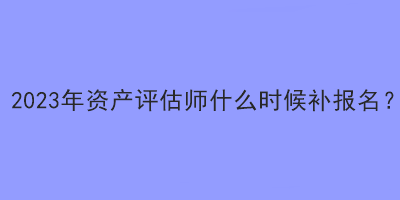 2023年资产评估师什么时候补报名？